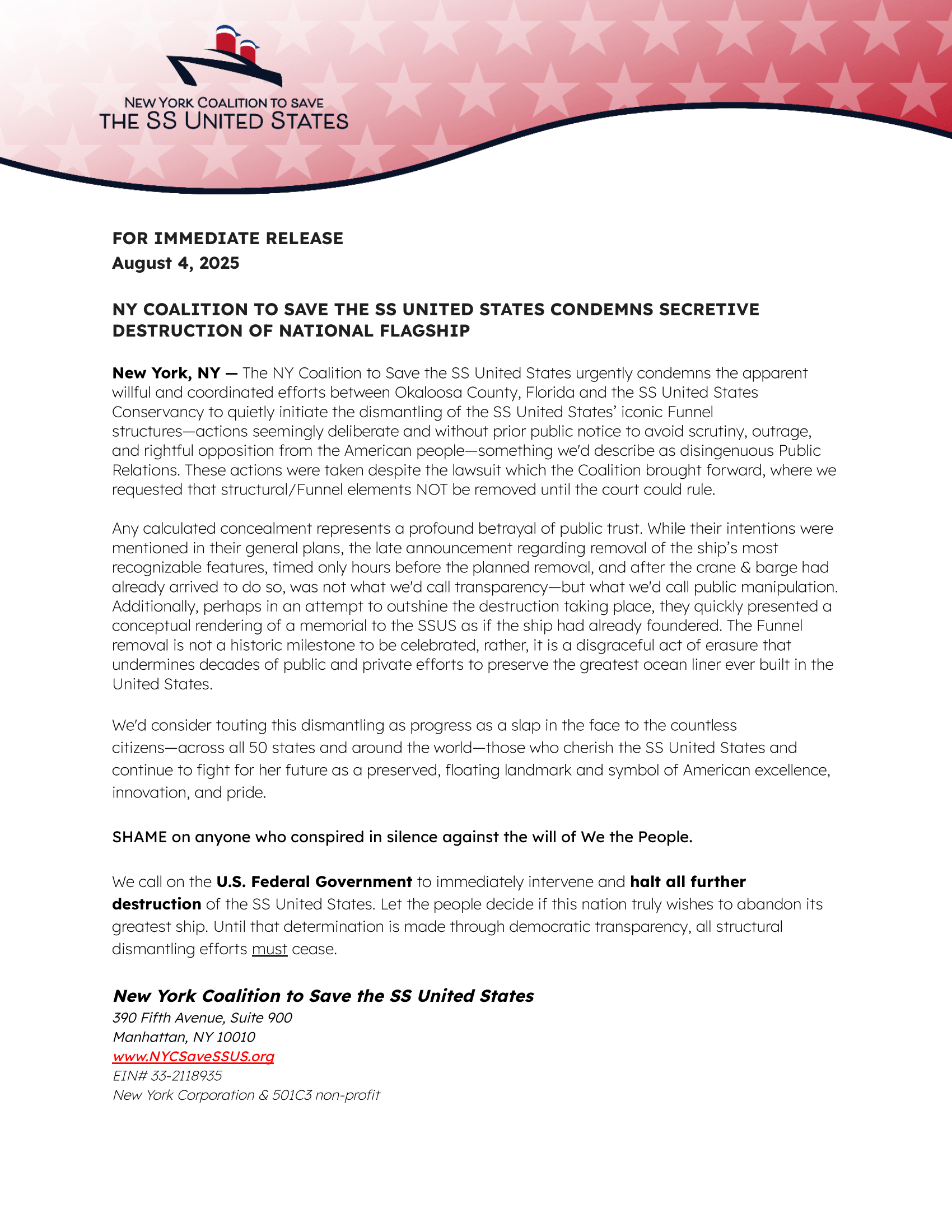 NEW YORK COALITION TO SAVE
THE SS UNITED STATES

FOR IMMEDIATE RELEASE
August 4, 2025

NY COALITION TO SAVE THE SS UNITED STATES CONDEMNS SECRETIVE DESTRUCTION OF NATIONAL FLAGSHIP

New York, NY — The NY Coalition to Save the SS United States urgently condemns the apparent willful and coordinated efforts between Okaloosa County, Florida and the SS United States Conservancy to quietly initiate the dismantling of the SS United States' iconic Funnel structures—actions seemingly deliberate and without prior public notice to avoid scrutiny, outrage, and rightful opposition from the American people—something we'd describe as disingenuous Public Relations. These actions were taken despite the lawsuit which the Coalition brought forward, where we requested that structural/Funnel elements NOT be removed until the court could rule.

Any calculated concealment represents a profound betrayal of public trust. While their intentions were mentioned in their general plans, the late announcement regarding removal of the ship's most recognizable features, timed only hours before the planned removal, and after the crane & barge had already arrived to do so, was not what we'd call transparency—but what we'd call public manipulation. Additionally, perhaps in an attempt to outshine the destruction taking place, they quickly presented a conceptual rendering of a memorial to the SSUS as if the ship had already foundered. The Funnel removal is not a historic milestone to be celebrated, rather, it is a disgraceful act of erasure that undermines decades of public and private efforts to preserve the greatest ocean liner ever built in the United States.

We'd consider touting this dismantling as progress as a slap in the face to the countless citizens—across all 50 states and around the world—those who cherish the SS United States and continue to fight for her future as a preserved, floating landmark and symbol of American excellence, innovation, and pride.

SHAME on anyone who conspired in silence against the will of We the People.

We call on the U.S. Federal Government to immediately intervene and halt all further destruction of the SS United States. Let the people decide if this nation truly wishes to abandon its greatest ship. Until that determination is made through democratic transparency, all structural dismantling efforts must cease.

New York Coalition to Save the SS United States
390 Fifth Avenue, Suite 900
Manhattan, NY 10010
www.NYCSaveSSUS.org
EIN# 33-2118935
New York Corporation & 501C3 non-profit